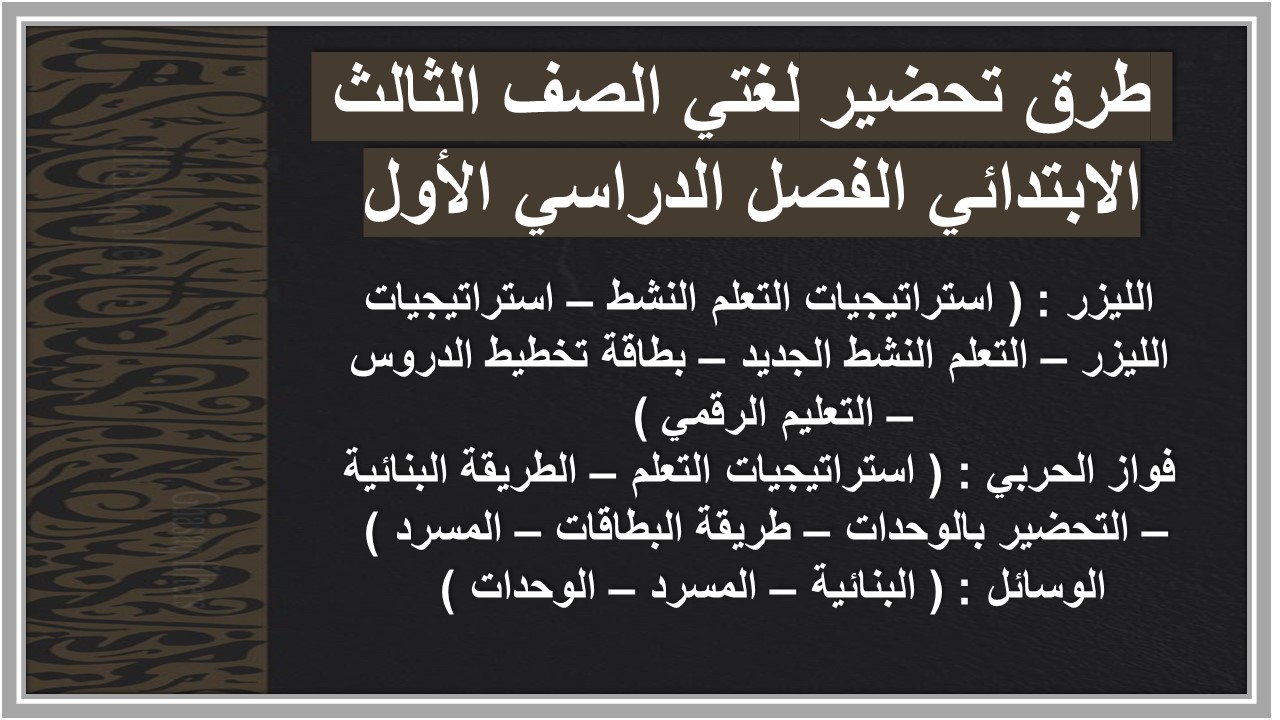 طرق تحضير لغتي الصف الثالث الابتدائي الفصل الدراسي الأول

الليزر : ( استراتيجيات التعلم النشط – استراتيجيات الليزر – التعلم النشط الجديد – بطاقة تخطيط الدروس – التعليم الرقمي )
فواز الحربي : ( استراتيجيات التعلم – الطريقة البنائية – التحضير بالوحدات – طريقة البطاقات – المسرد )
الوسائل : ( البنائية – المسرد – الوحدات )